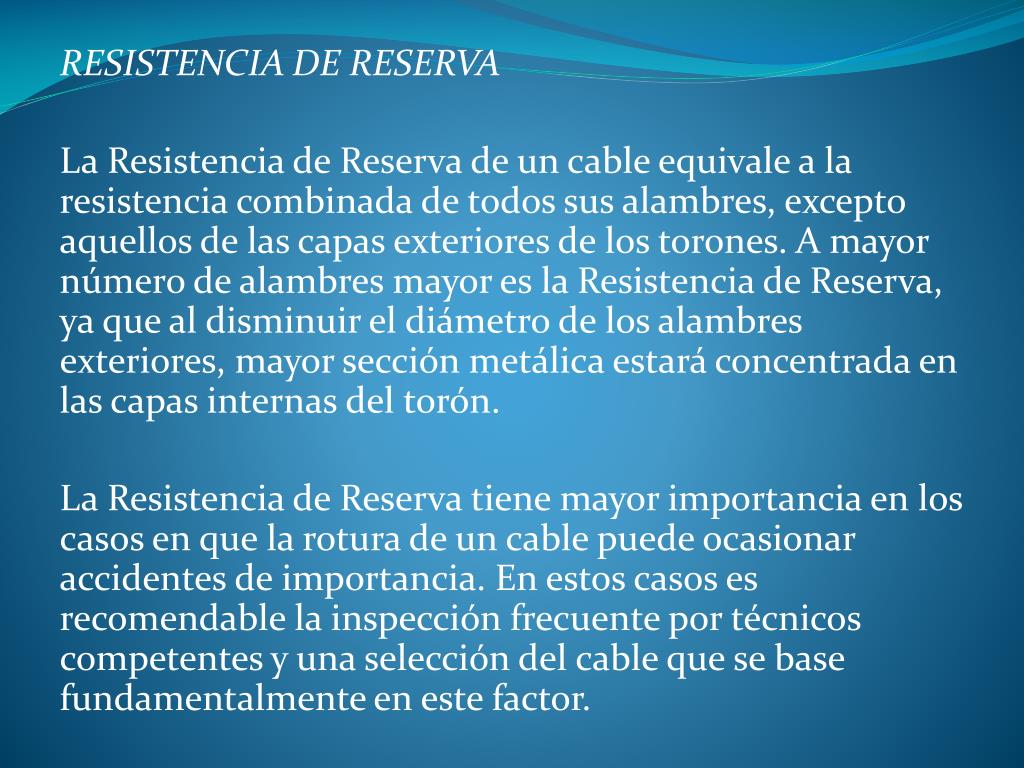 RESISTENCIA DE RESERVA

La Resistencia de Reserva de un cable equivale a la resistencia combinada de todos sus alambres, excepto aquellos de las capas exteriores de los torones. A mayor número de alambres mayor es la Resistencia de Reserva, ya que al disminuir el diámetro de los alambres exteriores, mayor sección metálica estará concentrada en las capas internas del torón.

La Resistencia de Reserva tiene mayor importancia en los casos en que la rotura de un cable puede ocasionar accidentes de importancia. En estos casos es recomendable la inspección frecuente por técnicos competentes y una selección del cable que se base fundamentalmente en este factor.